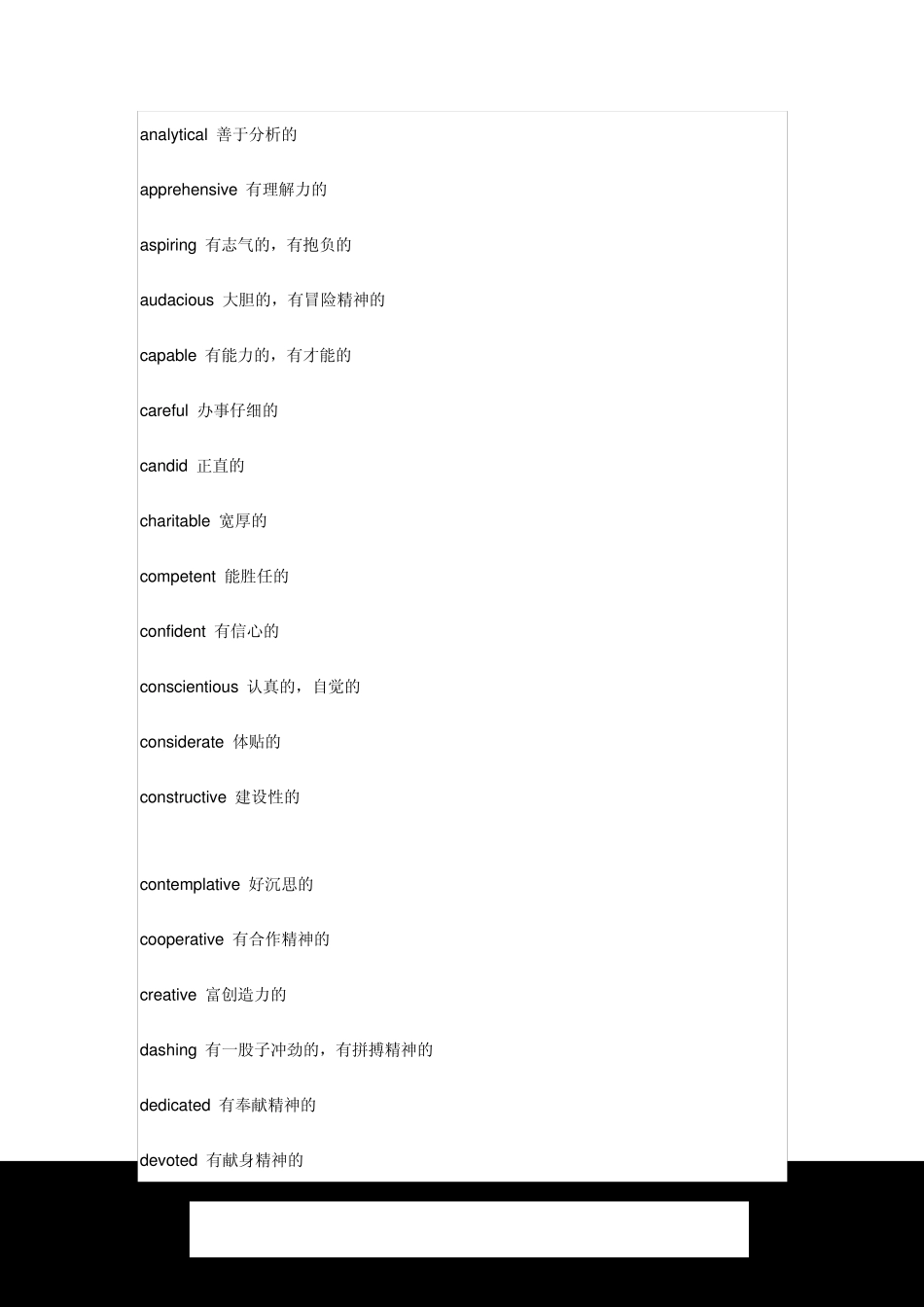 analytical 善于分析的

apprehensive 有理解力的

aspiring 有志气的，有抱负的

audacious 大胆的，有冒险精神的

capable 有能力的，有才能的

careful 办事仔细的

candid 正直的

charitable 宽厚的

competent 能胜任的

confident 有信心的

conscientious 认真的，自觉的

considerate 体贴的

constructive 建设性的

contemplative 好沉思的

cooperative 有合作精神的

creative 富创造力的

dashing 有一股子冲劲的，有拼搏精神的

dedicated 有奉献精神的

devoted 有献身精神的